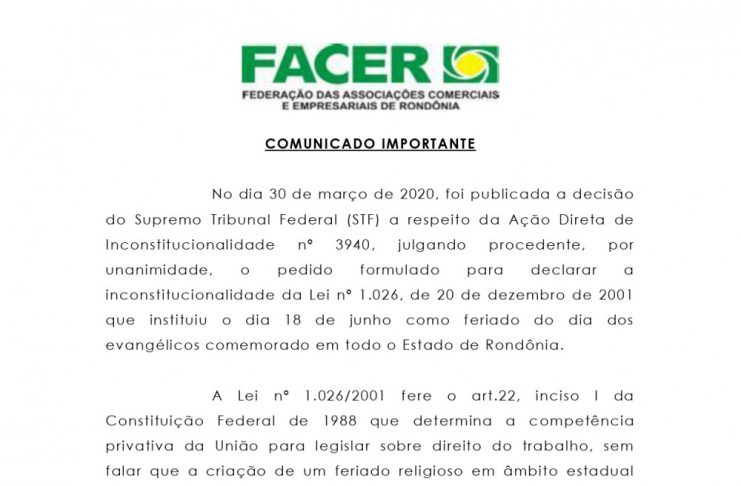 FACER

FEDERAÇÃO DAS ASSOCIAÇÕES COMERCIAIS
E EMPRESARIAIS DE RONDÔNIA

COMUNICADO IMPORTANTE

No dia 30 de março de 2020, foi publicada a decisão do Supremo Tribunal Federal (STF) a respeito da Ação Direta de Inconstitucionalidade nº 3940, julgando procedente, por unanimidade, o pedido formulado para declarar a inconstitucionalidade da Lei nº 1.026, de 20 de dezembro de 2001 que instituiu o dia 18 de junho como feriado do dia dos evangélicos comemorado em todo o Estado de Rondônia.

A Lei nº 1.026/2001 fere o art.22, inciso I da Constituição Federal de 1988 que determina a competência privativa da União para legislar sobre direito do trabalho, sem falar que a criação de um feriado religioso em âmbito estadual